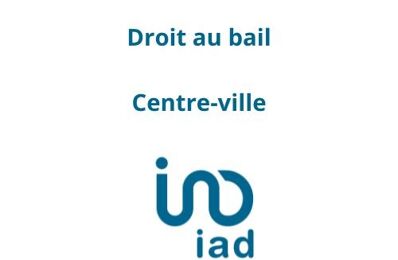 Droit au bail

Centre-ville

iad